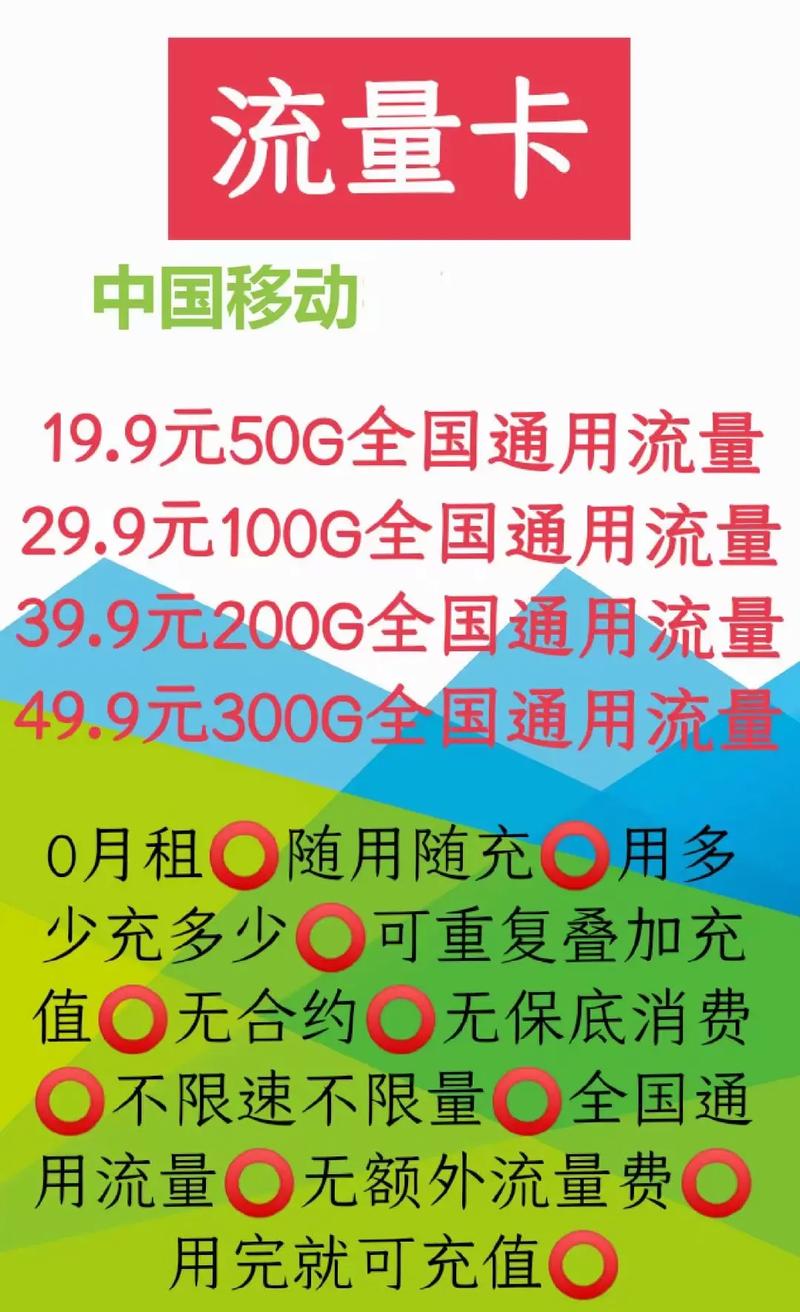 流量卡

中国移动

19.9元50G全国通用流量
29.9元100G全国通用流量
39.9元200G全国通用流量
49.9元300G全国通用流量

0月租⭕随用随充⭕用多少充多少⭕可重复叠加充值⭕无合约⭕无保底消费⭕不限速不限量⭕全国通用流量⭕无额外流量费⭕用完就可充值⭕